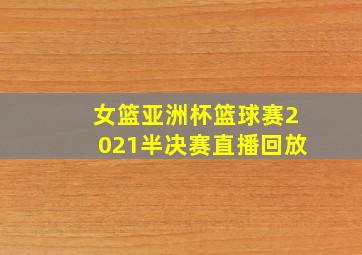 女篮亚洲杯篮球赛2021半决赛直播回放